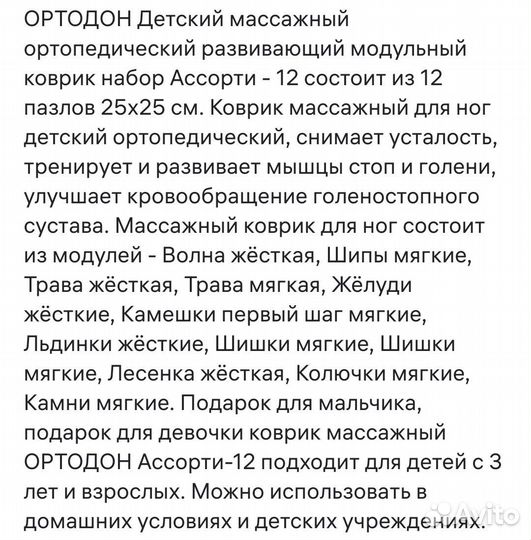 ОРТОДОН Детский массажный ортопедический развивающий модульный коврик набор Ассорти - 12 состоит из 12 пазлов 25х25 см. Коврик массажный для ног детский ортопедический, снимает усталость, тренирует и развивает мышцы стоп и голени, улучшает кровообращение голеностопного сустава. Массажный коврик для ног состоит из модулей - Волна жёсткая, Шипы мягкие, Трава жёсткая, Трава мягкая, Жёлуди жёсткие, Камешки первый шаг мягкие, Льдинки жёсткие, Шишки мягкие, Шишки мягкие, Лесенка жёсткая, Колючки мягкие, Камни мягкие. Подарок для мальчика, подарок для девочки коврик массажный ОРТОДОН Ассорти-12 подходит для детей с 3 лет и взрослых. Можно использовать в домашних условиях и детских учреждениях.

Avito